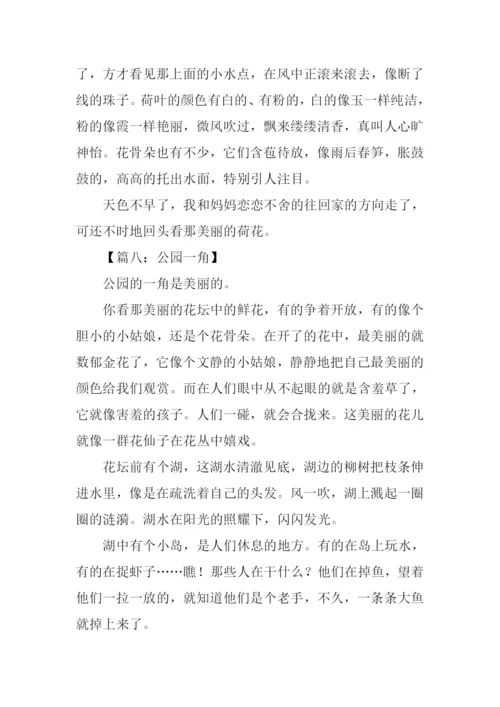 了，方才看见那上面的小水点，在风中正滚来滚去，像断了线的珠子。荷叶的颜色有白的、有粉的，白的像玉一样纯洁，粉的像霞一样艳丽，微风吹过，飘来缕缕清香，真叫人心旷神怡。花骨朵也有不少，它们含苞待放，像雨后春笋，胀鼓鼓的，高高的托出水面，特别引人注目。

天色不早了，我和妈妈恋恋不舍的往回家的方向走了，可还不时地回头看那美丽的荷花。

【篇八：公园一角】

公园的一角是美丽的。

你看那美丽的花坛中的鲜花，有的争着开放，有的像个胆小的小姑娘，还是个花骨朵。在开了的花中，最美丽的就数郁金花了，它像个文静的小姑娘，静静地把自己最美丽的颜色给我们观赏。而在人们眼中从不起眼的就是含羞草了，它就像害羞的孩子。人们一碰，就会合拢来。这美丽的花儿就像一群花仙子在花丛中嬉戏。

花坛前有个湖，这湖水清澈见底，湖边的柳树把枝条伸进水里，像是在疏洗着自己的头发。风一吹，湖上溅起一圈圈的涟漪。湖水在阳光的照耀下，闪闪发光。

湖中有个小岛，是人们休息的地方。有的在岛上玩水，有的在捉虾子……瞧！那些人在干什么？他们在掉鱼，望着他们一拉一放的，就知道他们是个老手，不久，一条条大鱼就掉上来了。